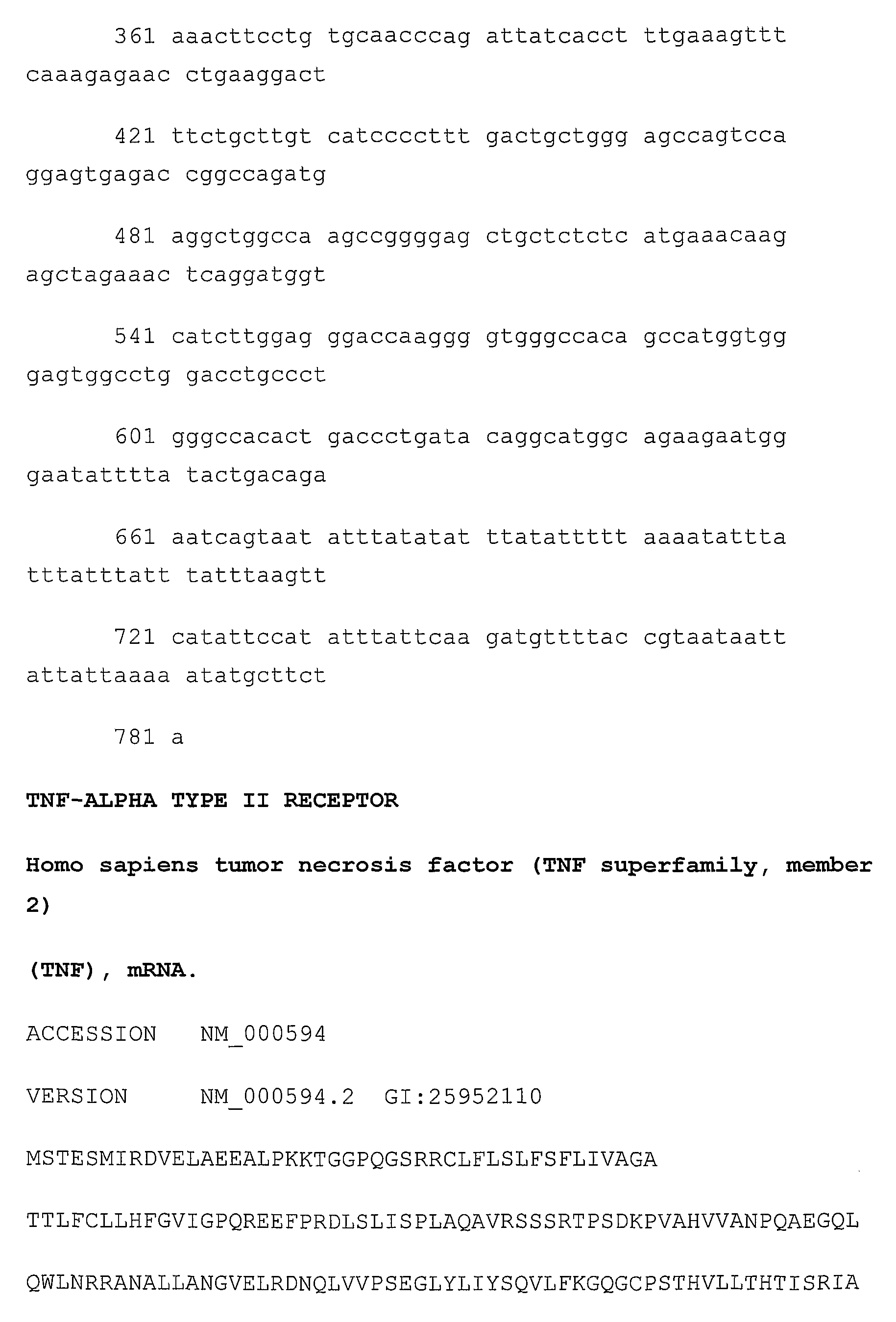 361 aaacttcctg tgcaacccag attatcacct ttgaaagttt caaagagaac ctgaaggact

421 ttctgcttgt catccccttt gactgctggg agccagtcca ggagtgagac cggccagatg

481 aggctggcca agccggggag ctgctctctc atgaaacaag agctagaaac tcaggatggt

541 catcttggag ggaccaaggg gtgggccaca gccatggtgg gagtggcctg gacctgccct

601 gggccacact gaccctgata caggcatggc agaagaatgg gaatatttta tactgacaga

661 aatcagtaat atttatatat ttatattttt aaaatattta tttatttatt tatttaagtt

721 catattccat atttattcaa gatgttttac cgtaataatt attattaaaa atatgcttct

781 a

TNF-ALPHA TYPE II RECEPTOR

Homo sapiens tumor necrosis factor (TNF superfamily, member 2)

(TNF), mRNA.

ACCESSION NM_000594

VERSION NM_000594.2 GI:25952110

MSTESMIRDVELAEEALPKKTGGPQGSRRCLFLSLFSFLIVAGA

TTLFCLLHFGVIGPQREEFPRDLSLISPLAQAVRSSSRTPSDKPVAHVVANPQAEGQL

QWLNRRANALLANGVELRDNQLVVPSEGLYLIYSQVLFKGQGCPSTHVLLTHTISRIA